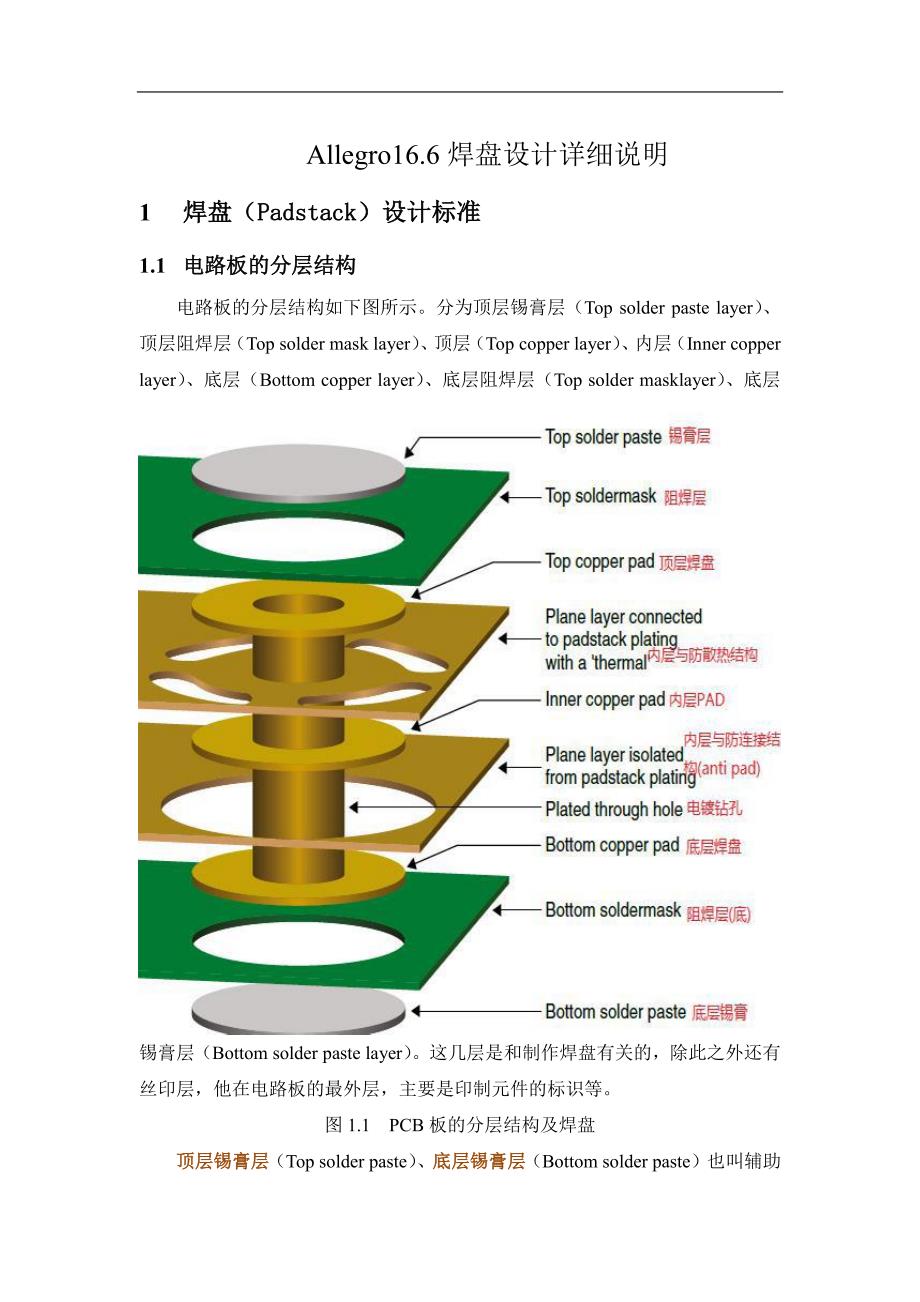 Allegro16.6 焊盘设计详细说明

1　焊盘（Padstack）设计标准

1.1　电路板的分层结构

电路板的分层结构如下图所示。分为顶层锡膏层（Top solder paste layer）、顶层阻焊层（Top solder mask layer）、顶层（Top copper layer）、内层（Inner copper layer）、底层（Bottom copper layer）、底层阻焊层（Top solder masklayer）、底层

Top solder paste 锡膏层

Top soldermask 阻焊层

Top copper pad 顶层焊盘

Plane layer connected to padstack plating with a 'thermal' 内层与防散热结构

Inner copper pad 内层PAD

Plane layer isolated from padstack plating 内层与防连接结构(anti pad)

Plated through hole 电镀钻孔

Bottom copper pad 底层焊盘

Bottom soldermask 阻焊层(底)

Bottom solder paste 底层锡膏

锡膏层（Bottom solder paste layer）。这几层是和制作焊盘有关的，除此之外还有丝印层，他在电路板的最外层，主要是印制元件的标识等。

图 1.1　PCB 板的分层结构及焊盘

顶层锡膏层（Top solder paste）、底层锡膏层（Bottom solder paste）也叫辅助